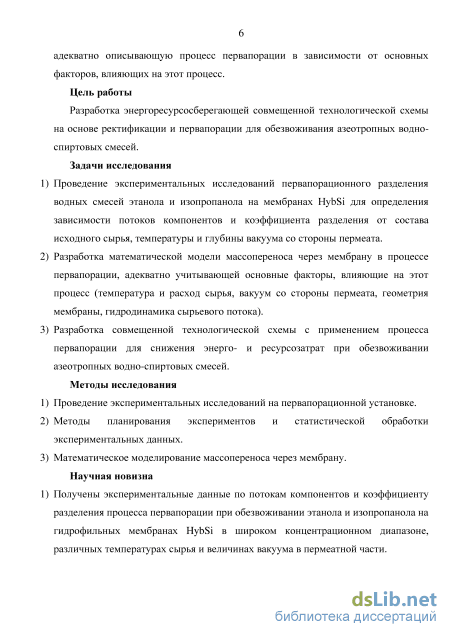 6

адекватно описывающую процесс первапорации в зависимости от основных факторов, влияющих на этот процесс.

**Цель работы**

Разработка энергоресурсосберегающей совмещенной технологической схемы на основе ректификации и первапорации для обезвоживания азеотропных водно-спиртовых смесей.

**Задачи исследования**

1) Проведение экспериментальных исследований первапорационного разделения водных смесей этанола и изопропанола на мембранах HybSi для определения зависимости потоков компонентов и коэффициента разделения от состава исходного сырья, температуры и глубины вакуума со стороны пермеата.

2) Разработка математической модели массопереноса через мембрану в процессе первапорации, адекватно учитывающей основные факторы, влияющие на этот процесс (температура и расход сырья, вакуум со стороны пермеата, геометрия мембраны, гидродинамика сырьевого потока).

3) Разработка совмещенной технологической схемы с применением процесса первапорации для снижения энерго- и ресурсозатрат при обезвоживании азеотропных водно-спиртовых смесей.

**Методы исследования**

1) Проведение экспериментальных исследований на первапорационной установке.

2) Методы планирования экспериментов и статистической обработки экспериментальных данных.

3) Математическое моделирование массопереноса через мембрану.

**Научная новизна**

1) Получены экспериментальные данные по потокам компонентов и коэффициенту разделения процесса первапорации при обезвоживании этанола и изопропанола на гидрофильных мембранах HybSi в широком концентрационном диапазоне, различных температурах сырья и величинах вакуума в пермеатной части.

dsLib.net
библиотека диссертаций